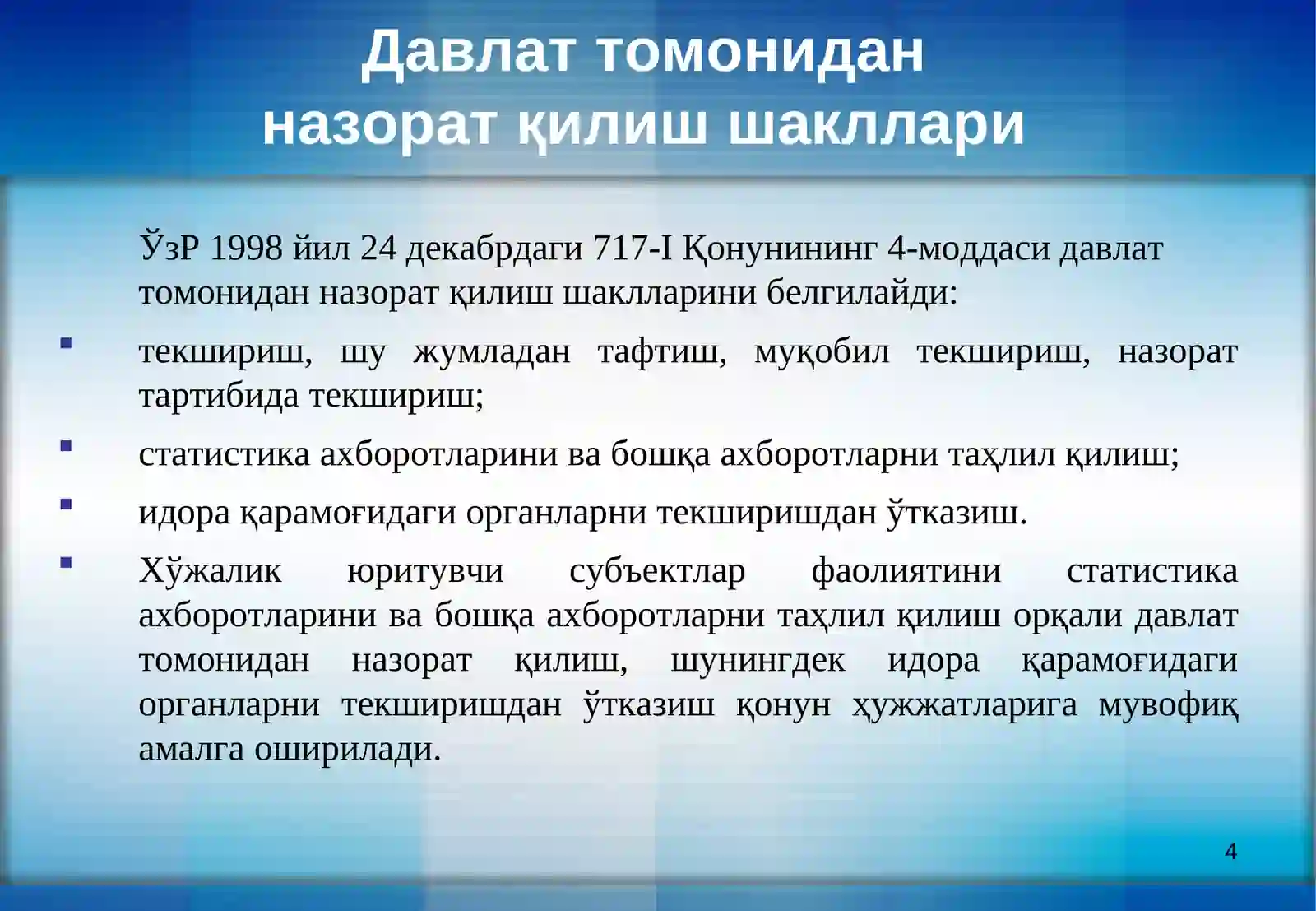 Давлат томонидан назорат қилиш шакллари

ЎзР 1998 йил 24 декабрдаги 717-I Қонунининг 4-моддаси давлат томонидан назорат қилиш шаклларини белгилайди:

▪ текшириш, шу жумладан тафтиш, муқобил текшириш, назорат тартибида текшириш;

▪ статистика ахборотларини ва бошқа ахборотларни таҳлил қилиш;

▪ идора қарамоғидаги органларни текширишдан ўтказиш.

▪ Хўжалик юритувчи субъектлар фаолиятини статистика ахборотларини ва бошқа ахборотларни таҳлил қилиш орқали давлат томонидан назорат қилиш, шунингдек идора қарамоғидаги органларни текширишдан ўтказиш қонун ҳужжатларига мувофиқ амалга оширилади.

4